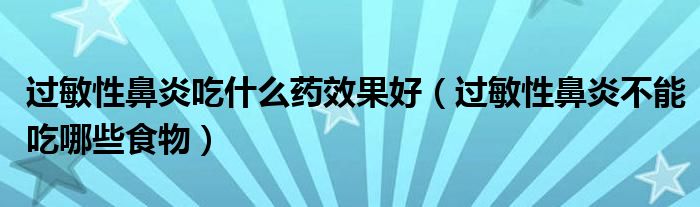 过敏性鼻炎吃什么药效果好（过敏性鼻炎不能吃哪些食物）